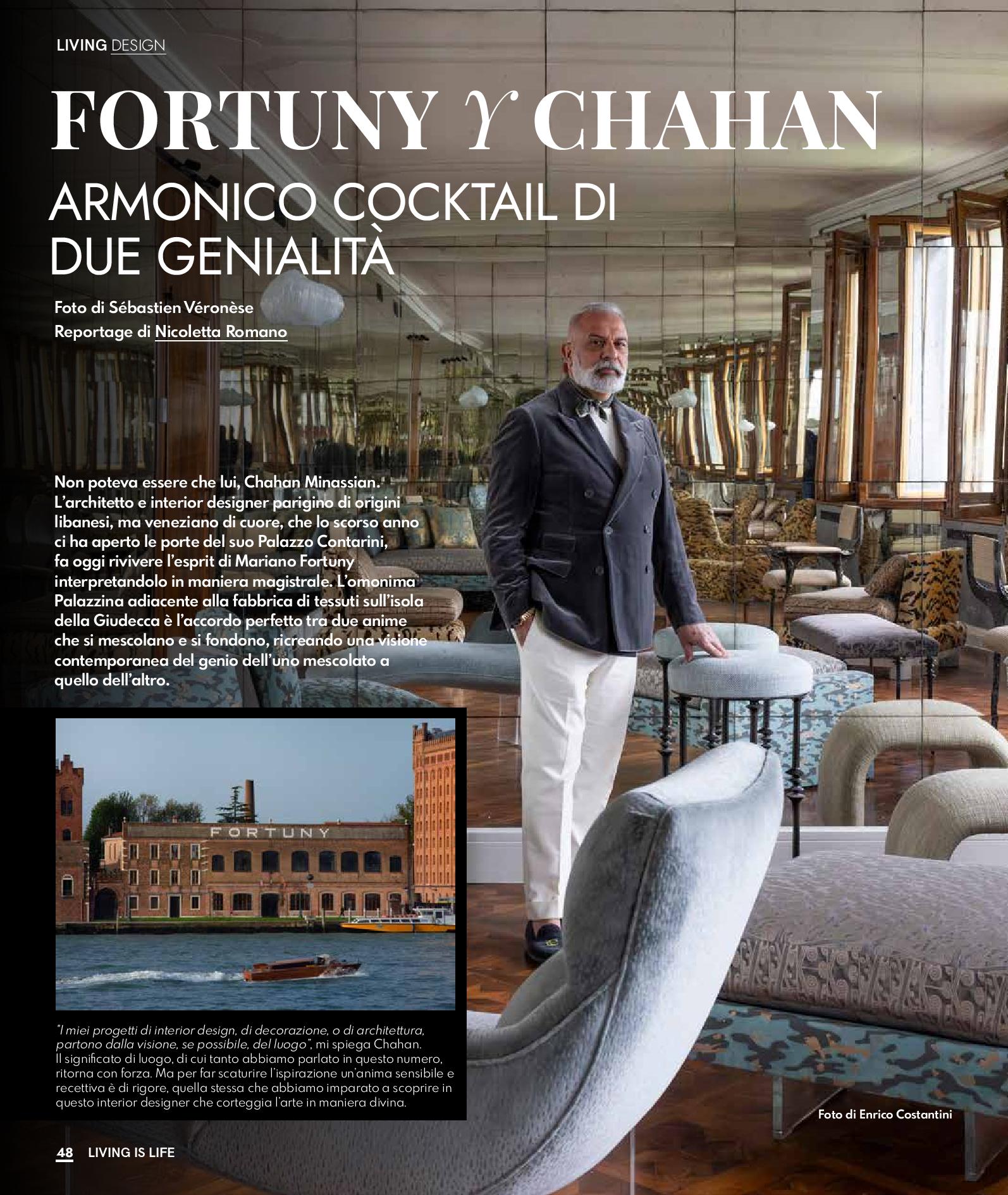 LIVING DESIGN

FORTUNY Y CHAHAN

ARMONICO COCKTAIL DI DUE GENIALITÀ

Foto di Sébastien Véronèse
Reportage di Nicoletta Romano

Non poteva essere che lui, Chahan Minassian. L'architetto e interior designer parigino di origini libanesi, ma veneziano di cuore, che lo scorso anno ci ha aperto le porte del suo Palazzo Contarini, fa oggi rivivere l'esprit di Mariano Fortuny interpretandolo in maniera magistrale. L'omonima Palazzina adiacente alla fabbrica di tessuti sull'isola della Giudecca è l'accordo perfetto tra due anime che si mescolano e si fondono, ricreando una visione contemporanea del genio dell'uno mescolato a quello dell'altro.

FORTUNY

"I miei progetti di interior design, di decorazione, o di architettura, partono dalla visione, se possibile, del luogo", mi spiega Chahan. Il significato di luogo, di cui tanto abbiamo parlato in questo numero, ritorna con forza. Ma per far scaturire l'ispirazione un'anima sensibile e recettiva è di rigore, quella stessa che abbiamo imparato a scoprire in questo interior designer che corteggia l'arte in maniera divina.

Foto di Enrico Costantini

48 LIVING IS LIFE